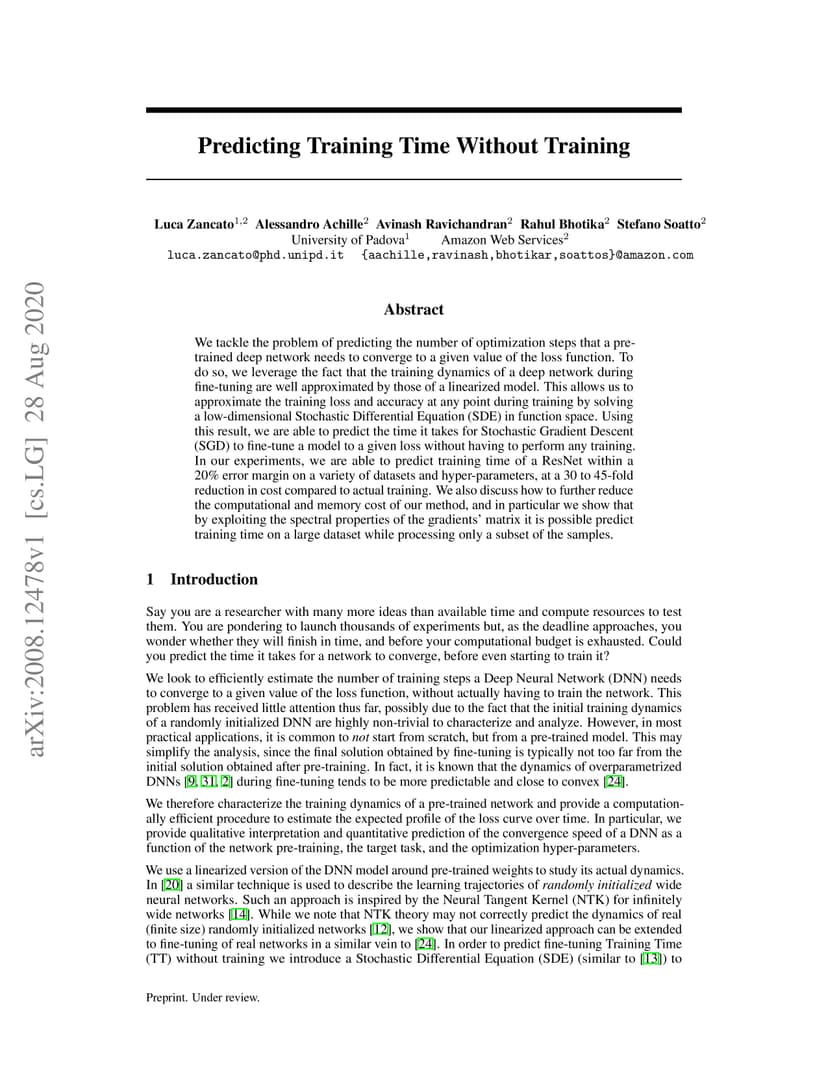 arXiv:2008.12478v1 [cs.LG] 28 Aug 2020

Predicting Training Time Without Training

Luca Zancato$^{1,2}$ Alessandro Achille$^{2}$ Avinash Ravichandran$^{2}$ Rahul Bhotika$^{2}$ Stefano Soatto$^{2}$
University of Padova$^{1}$ Amazon Web Services$^{2}$
luca.zancato@phd.unipd.it {aachille,ravinash,bhotikar,soattos}@amazon.com

Abstract

We tackle the problem of predicting the number of optimization steps that a pre-trained deep network needs to converge to a given value of the loss function. To do so, we leverage the fact that the training dynamics of a deep network during fine-tuning are well approximated by those of a linearized model. This allows us to approximate the training loss and accuracy at any point during training by solving a low-dimensional Stochastic Differential Equation (SDE) in function space. Using this result, we are able to predict the time it takes for Stochastic Gradient Descent (SGD) to fine-tune a model to a given loss without having to perform any training. In our experiments, we are able to predict training time of a ResNet within a 20% error margin on a variety of datasets and hyper-parameters, at a 30 to 45-fold reduction in cost compared to actual training. We also discuss how to further reduce the computational and memory cost of our method, and in particular we show that by exploiting the spectral properties of the gradients' matrix it is possible predict training time on a large dataset while processing only a subset of the samples.

1 Introduction

Say you are a researcher with many more ideas than available time and compute resources to test them. You are pondering to launch thousands of experiments but, as the deadline approaches, you wonder whether they will finish in time, and before your computational budget is exhausted. Could you predict the time it takes for a network to converge, before even starting to train it?

We look to efficiently estimate the number of training steps a Deep Neural Network (DNN) needs to converge to a given value of the loss function, without actually having to train the network. This problem has received little attention thus far, possibly due to the fact that the initial training dynamics of a randomly initialized DNN are highly non-trivial to characterize and analyze. However, in most practical applications, it is common to not start from scratch, but from a pre-trained model. This may simplify the analysis, since the final solution obtained by fine-tuning is typically not too far from the initial solution obtained after pre-training. In fact, it is known that the dynamics of overparametrized DNNs [9, 31, 2] during fine-tuning tends to be more predictable and close to convex [24].

We therefore characterize the training dynamics of a pre-trained network and provide a computationally efficient procedure to estimate the expected profile of the loss curve over time. In particular, we provide qualitative interpretation and quantitative prediction of the convergence speed of a DNN as a function of the network pre-training, the target task, and the optimization hyper-parameters.

We use a linearized version of the DNN model around pre-trained weights to study its actual dynamics. In [20] a similar technique is used to describe the learning trajectories of randomly initialized wide neural networks. Such an approach is inspired by the Neural Tangent Kernel (NTK) for infinitely wide networks [14]. While we note that NTK theory may not correctly predict the dynamics of real (finite size) randomly initialized networks [12], we show that our linearized approach can be extended to fine-tuning of real networks in a similar vein to [24]. In order to predict fine-tuning Training Time (TT) without training we introduce a Stochastic Differential Equation (SDE) (similar to [13]) to

Preprint. Under review.